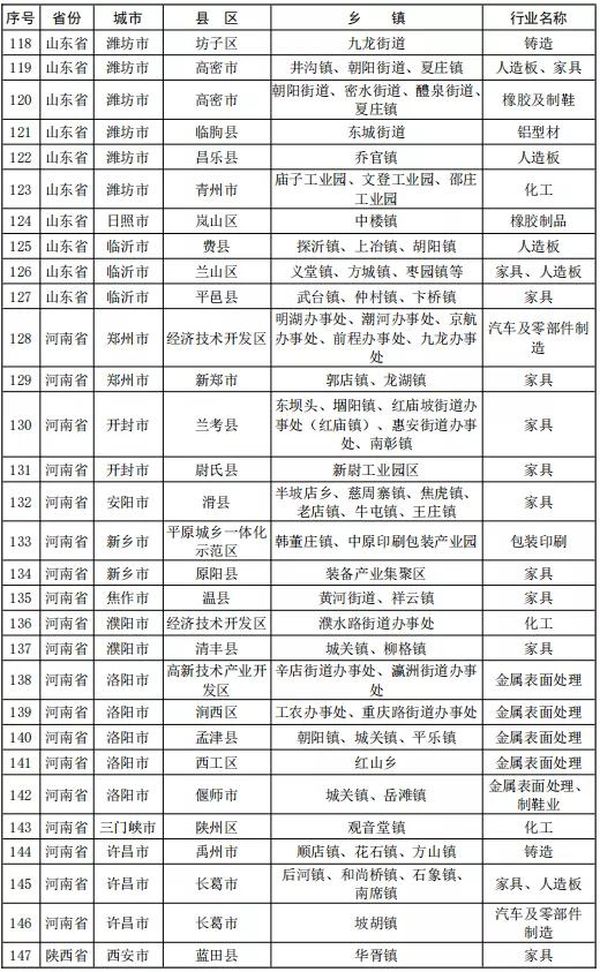 | 序号 | 省份 | 城市 | 县 区 | 乡 镇 | 行业名称 |
|---|---|---|---|---|---|
| 118 | 山东省 | 潍坊市 | 坊子区 | 九龙街道 | 铸造 |
| 119 | 山东省 | 潍坊市 | 高密市 | 井沟镇、朝阳街道、夏庄镇 | 人造板、家具 |
| 120 | 山东省 | 潍坊市 | 高密市 | 朝阳街道、密水街道、醴泉街道、夏庄镇 | 橡胶及制鞋 |
| 121 | 山东省 | 潍坊市 | 临朐县 | 东城街道 | 铝型材 |
| 122 | 山东省 | 潍坊市 | 昌乐县 | 乔官镇 | 人造板 |
| 123 | 山东省 | 潍坊市 | 青州市 | 庙子工业园、文登工业园、邵庄工业园 | 化工 |
| 124 | 山东省 | 日照市 | 岚山区 | 中楼镇 | 橡胶制品 |
| 125 | 山东省 | 临沂市 | 费县 | 探沂镇、上冶镇、胡阳镇 | 人造板 |
| 126 | 山东省 | 临沂市 | 兰山区 | 义堂镇、方城镇、枣园镇等 | 家具、人造板 |
| 127 | 山东省 | 临沂市 | 平邑县 | 武台镇、仲村镇、卞桥镇 | 家具 |
| 128 | 河南省 | 郑州市 | 经济技术开发区 | 明湖办事处、潮河办事处、京航办事处、前程办事处、九龙办事处 | 汽车及零部件制造 |
| 129 | 河南省 | 郑州市 | 新郑市 | 郭店镇、龙湖镇 | 家具 |
| 130 | 河南省 | 开封市 | 兰考县 | 东坝头、堌阳镇、红庙坡街道办事处（红庙镇）、惠安街道办事处、南彰镇 | 家具 |
| 131 | 河南省 | 开封市 | 尉氏县 | 新尉工业园区 | 家具 |
| 132 | 河南省 | 安阳市 | 滑县 | 半坡店乡、慈周寨镇、焦虎镇、老店镇、牛屯镇、王庄镇 | 家具 |
| 133 | 河南省 | 新乡市 | 平原城乡一体化示范区 | 韩董庄镇、中原印刷包装产业园 | 包装印刷 |
| 134 | 河南省 | 新乡市 | 原阳县 | 装备产业集聚区 | 家具 |
| 135 | 河南省 | 焦作市 | 温县 | 黄河街道、祥云镇 | 家具 |
| 136 | 河南省 | 濮阳市 | 经济技术开发区 | 濮水路街道办事处 | 化工 |
| 137 | 河南省 | 濮阳市 | 清丰县 | 城关镇、柳格镇 | 家具 |
| 138 | 河南省 | 洛阳市 | 高新技术产业开发区 | 辛店街道办事处、瀛洲街道办事处 | 金属表面处理 |
| 139 | 河南省 | 洛阳市 | 涧西区 | 工农办事处、重庆路街道办事处 | 金属表面处理 |
| 140 | 河南省 | 洛阳市 | 孟津县 | 朝阳镇、城关镇、平乐镇 | 金属表面处理 |
| 141 | 河南省 | 洛阳市 | 西工区 | 红山乡 | 金属表面处理 |
| 142 | 河南省 | 洛阳市 | 偃师市 | 城关镇、岳滩镇 | 金属表面处理、制鞋业 |
| 143 | 河南省 | 三门峡市 | 陕州区 | 观音堂镇 | 化工 |
| 144 | 河南省 | 许昌市 | 禹州市 | 顺店镇、花石镇、方山镇 | 铸造 |
| 145 | 河南省 | 许昌市 | 长葛市 | 后河镇、和尚桥镇、石象镇、南席镇 | 家具、人造板 |
| 146 | 河南省 | 许昌市 | 长葛市 | 坡胡镇 | 汽车及零部件制造 |
| 147 | 陕西省 | 西安市 | 蓝田县 | 华胥镇 | 家具 |